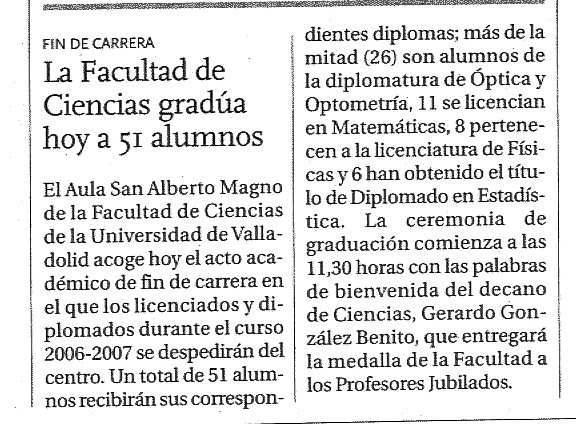 FIN DE CARRERA

La Facultad de Ciencias gradúa hoy a 51 alumnos

El Aula San Alberto Magno de la Facultad de Ciencias de la Universidad de Valladolid acoge hoy el acto académico de fin de carrera en el que los licenciados y diplomados durante el curso 2006-2007 se despedirán del centro. Un total de 51 alumnos recibirán sus correspondientes diplomas; más de la mitad (26) son alumnos de la diplomatura de Óptica y Optometría, 11 se licencian en Matemáticas, 8 pertenecen a la licenciatura de Físicas y 6 han obtenido el título de Diplomado en Estadística. La ceremonia de graduación comienza a las 11,30 horas con las palabras de bienvenida del decano de Ciencias, Gerardo González Benito, que entregará la medalla de la Facultad a los Profesores Jubilados.